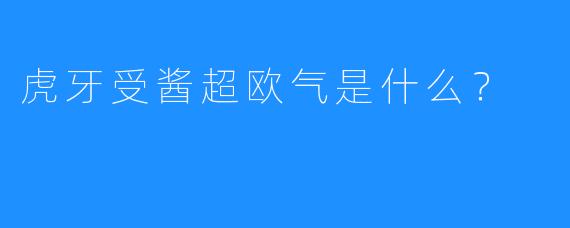 虎牙受酱超欧气是什么？